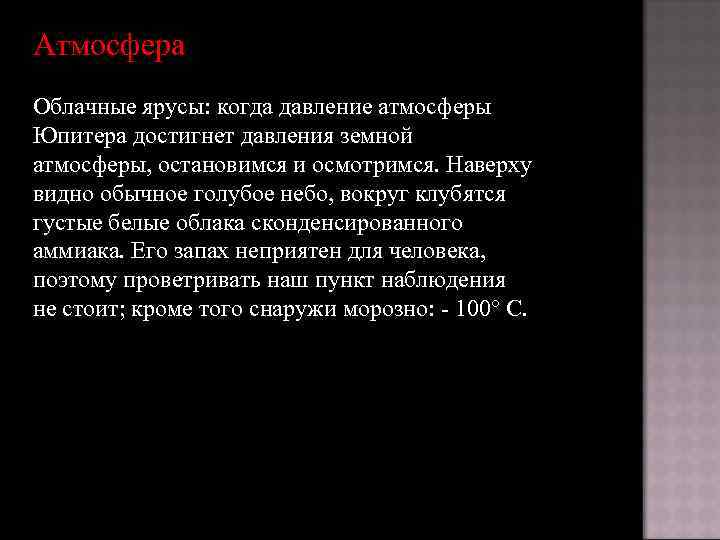 Атмосфера

Облачные ярусы: когда давление атмосферы Юпитера достигнет давления земной атмосферы, остановимся и осмотримся. Наверху видно обычное голубое небо, вокруг клубятся густые белые облака сконденсированного аммиака. Его запах неприятен для человека, поэтому проветривать наш пункт наблюдения не стоит; кроме того снаружи морозно: - 100° С.